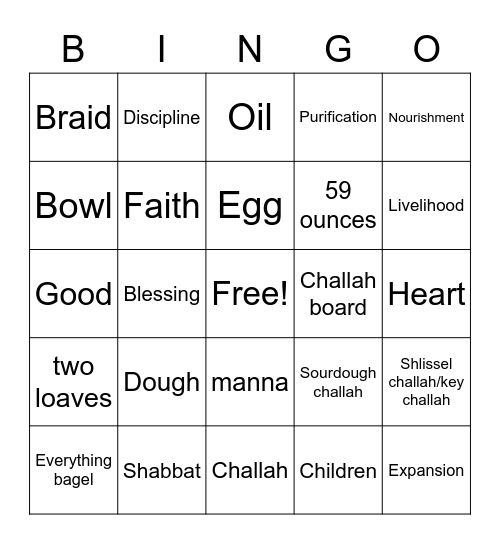 | B | I | N | G | O |
|---|---|---|---|---|
| Braid | Discipline | Oil | Purification | Nourishment |
| Bowl | Faith | Egg | 59 ounces | Livelihood |
| Good | Blessing | Free! | Challah board | Heart |
| two loaves | Dough | manna | Sourdough challah | Shlissel challah/key challah |
| Everything bagel | Shabbat | Challah | Children | Expansion |